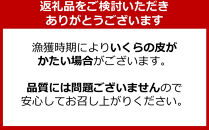 返礼品をご検討いただき
ありがとうございます

漁獲時期によりいくらの皮がかたい場合がございます。

品質には問題ございませんので安心してお召し上がりください。